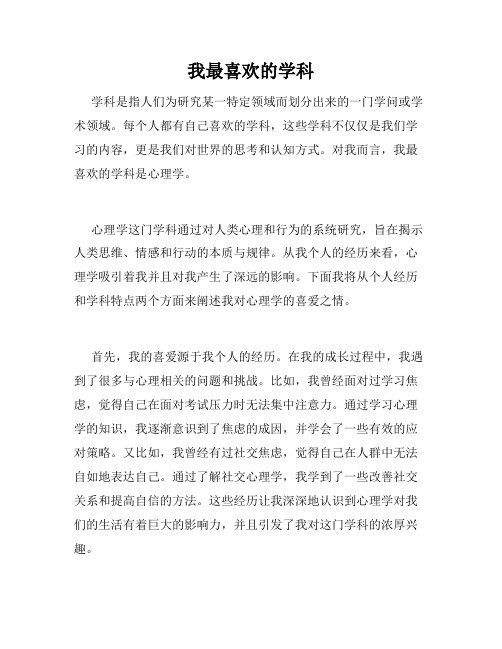 我最喜欢的学科

学科是指人们为研究某一特定领域而划分出来的一门学问或学术领域。每个人都有自己喜欢的学科，这些学科不仅仅是我们学习的内容，更是我们对世界的思考和认知方式。对我而言，我最喜欢的学科是心理学。

心理学这门学科通过对人类心理和行为的系统研究，旨在揭示人类思维、情感和行动的本质与规律。从我个人的经历来看，心理学吸引着我并且对我产生了深远的影响。下面我将从个人经历和学科特点两个方面来阐述我对心理学的喜爱之情。

首先，我的喜爱源于我个人的经历。在我的成长过程中，我遇到了很多与心理相关的问题和挑战。比如，我曾经面对过学习焦虑，觉得自己在面对考试压力时无法集中注意力。通过学习心理学的知识，我逐渐意识到了焦虑的成因，并学会了一些有效的应对策略。又比如，我曾经有过社交焦虑，觉得自己在人群中无法自如地表达自己。通过了解社交心理学，我学到了一些改善社交关系和提高自信的方法。这些经历让我深深地认识到心理学对我们的生活有着巨大的影响力，并且引发了我对这门学科的浓厚兴趣。